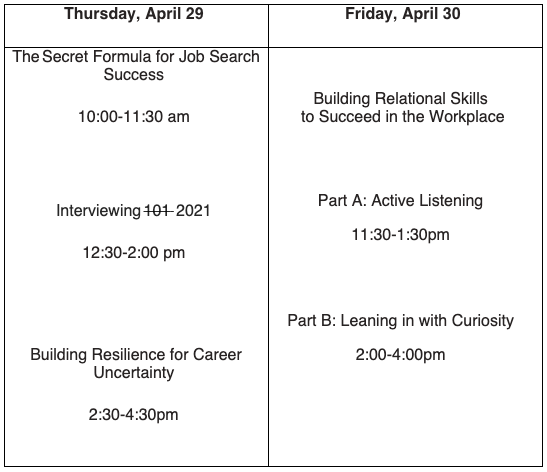 | Thursday, April 29 | Friday, April 30 |
|---|---|
| The Secret Formula for Job Search Success<br><br>10:00-11:30 am<br><br>Interviewing ~~101~~ 2021<br><br>12:30-2:00 pm<br><br>Building Resilience for Career Uncertainty<br><br>2:30-4:30pm | Building Relational Skills to Succeed in the Workplace<br><br>Part A: Active Listening<br><br>11:30-1:30pm<br><br>Part B: Leaning in with Curiosity<br><br>2:00-4:00pm |